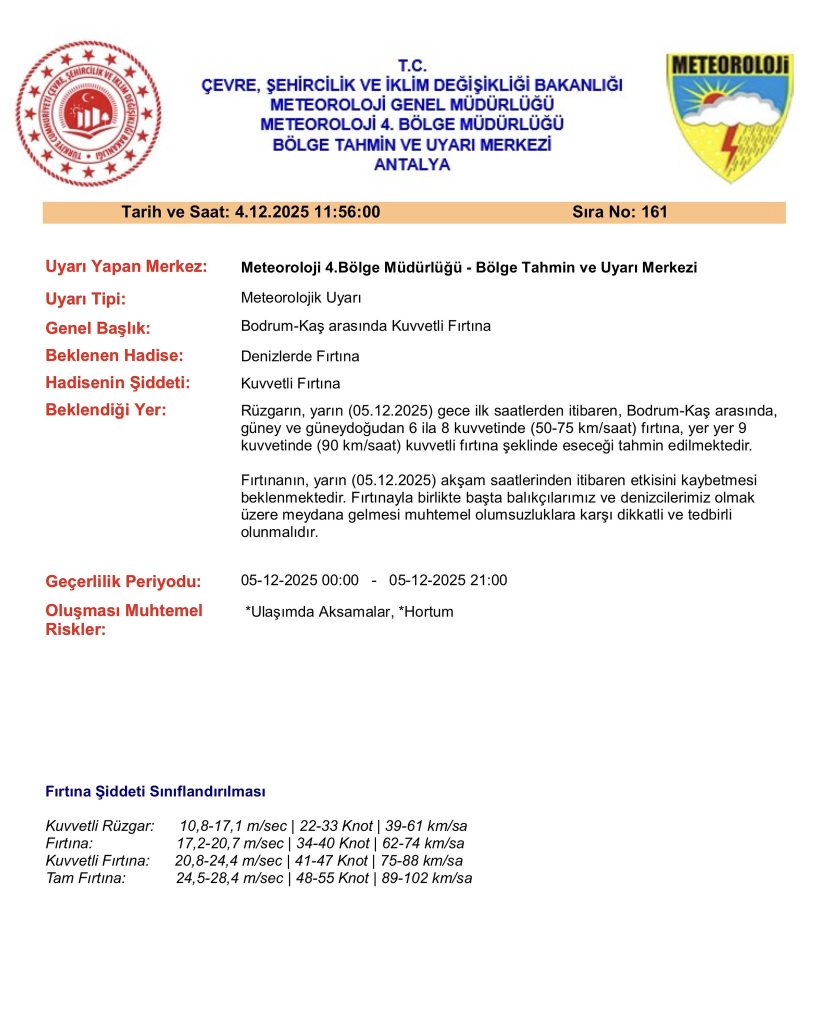 TÜRKİYE CUMHURİYETİ ÇEVRE, ŞEHİRCİLİK VE İKLİM DEĞİŞİKLİĞİ BAKANLIĞI

T.C.
ÇEVRE, ŞEHİRCİLİK VE İKLİM DEĞİŞİKLİĞİ BAKANLIĞI
METEOROLOJİ GENEL MÜDÜRLÜĞÜ
METEOROLOJİ 4. BÖLGE MÜDÜRLÜĞÜ
BÖLGE TAHMİN VE UYARI MERKEZİ
ANTALYA

METEOROLOJİ

Tarih ve Saat: 4.12.2025 11:56:00 Sıra No: 161

Uyarı Yapan Merkez: Meteoroloji 4.Bölge Müdürlüğü - Bölge Tahmin ve Uyarı Merkezi

Uyarı Tipi: Meteorolojik Uyarı

Genel Başlık: Bodrum-Kaş arasında Kuvvetli Fırtına

Beklenen Hadise: Denizlerde Fırtına

Hadisenin Şiddeti: Kuvvetli Fırtına

Beklendiği Yer: Rüzgarın, yarın (05.12.2025) gece ilk saatlerden itibaren, Bodrum-Kaş arasında, güney ve güneydoğudan 6 ila 8 kuvvetinde (50-75 km/saat) fırtına, yer yer 9 kuvvetinde (90 km/saat) kuvvetli fırtına şeklinde eseceği tahmin edilmektedir.

Fırtınanın, yarın (05.12.2025) akşam saatlerinden itibaren etkisini kaybetmesi beklenmektedir. Fırtınayla birlikte başta balıkçılarımız ve denizcilerimiz olmak üzere meydana gelmesi muhtemel olumsuzluklara karşı dikkatli ve tedbirli olunmalıdır.

Geçerlilik Periyodu: 05-12-2025 00:00 - 05-12-2025 21:00

Oluşması Muhtemel Riskler: *Ulaşımda Aksamalar, *Hortum

Fırtına Şiddeti Sınıflandırılması

Kuvvetli Rüzgar: 10,8-17,1 m/sec | 22-33 Knot | 39-61 km/sa
Fırtına: 17,2-20,7 m/sec | 34-40 Knot | 62-74 km/sa
Kuvvetli Fırtına: 20,8-24,4 m/sec | 41-47 Knot | 75-88 km/sa
Tam Fırtına: 24,5-28,4 m/sec | 48-55 Knot | 89-102 km/sa